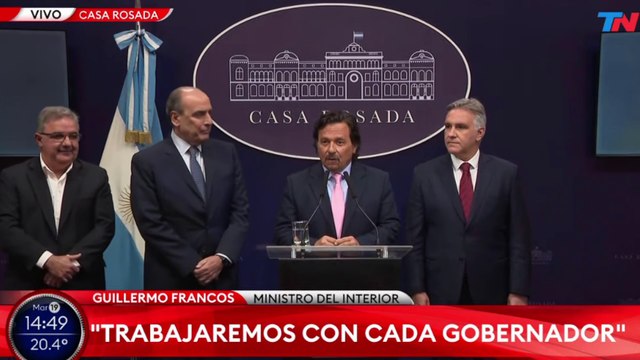 VIVO CASA ROSADA

TN

CASA ROSADA

GUILLERMO FRANCOS MINISTRO DEL INTERIOR

Mar 19
14:49
20.4°

"TRABAJAREMOS CON CADA GOBERNADOR"